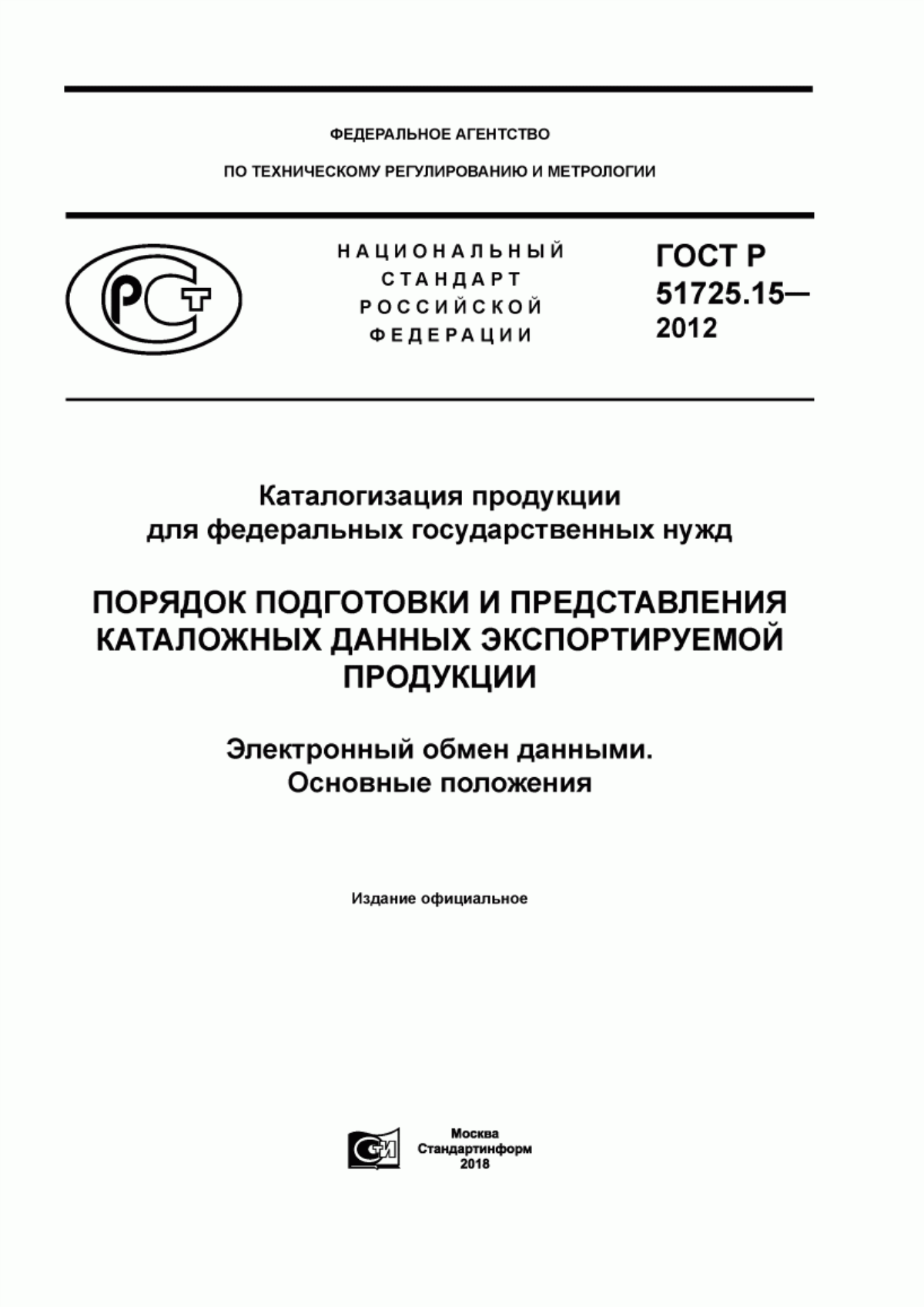 ФЕДЕРАЛЬНОЕ АГЕНТСТВО

ПО ТЕХНИЧЕСКОМУ РЕГУЛИРОВАНИЮ И МЕТРОЛОГИИ

РСТ

НАЦИОНАЛЬНЫЙ СТАНДАРТ РОССИЙСКОЙ ФЕДЕРАЦИИ

ГОСТ Р 51725.15— 2012

Каталогизация продукции для федеральных государственных нужд

ПОРЯДОК ПОДГОТОВКИ И ПРЕДСТАВЛЕНИЯ КАТАЛОЖНЫХ ДАННЫХ ЭКСПОРТИРУЕМОЙ ПРОДУКЦИИ

Электронный обмен данными. Основные положения

Издание официальное

СИ

Москва
Стандартинформ
2018